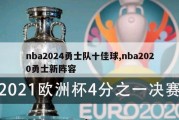 nba2024勇士队十佳球,nba2020勇士新阵容

2021欧洲杯4分之一决赛

EURO2020